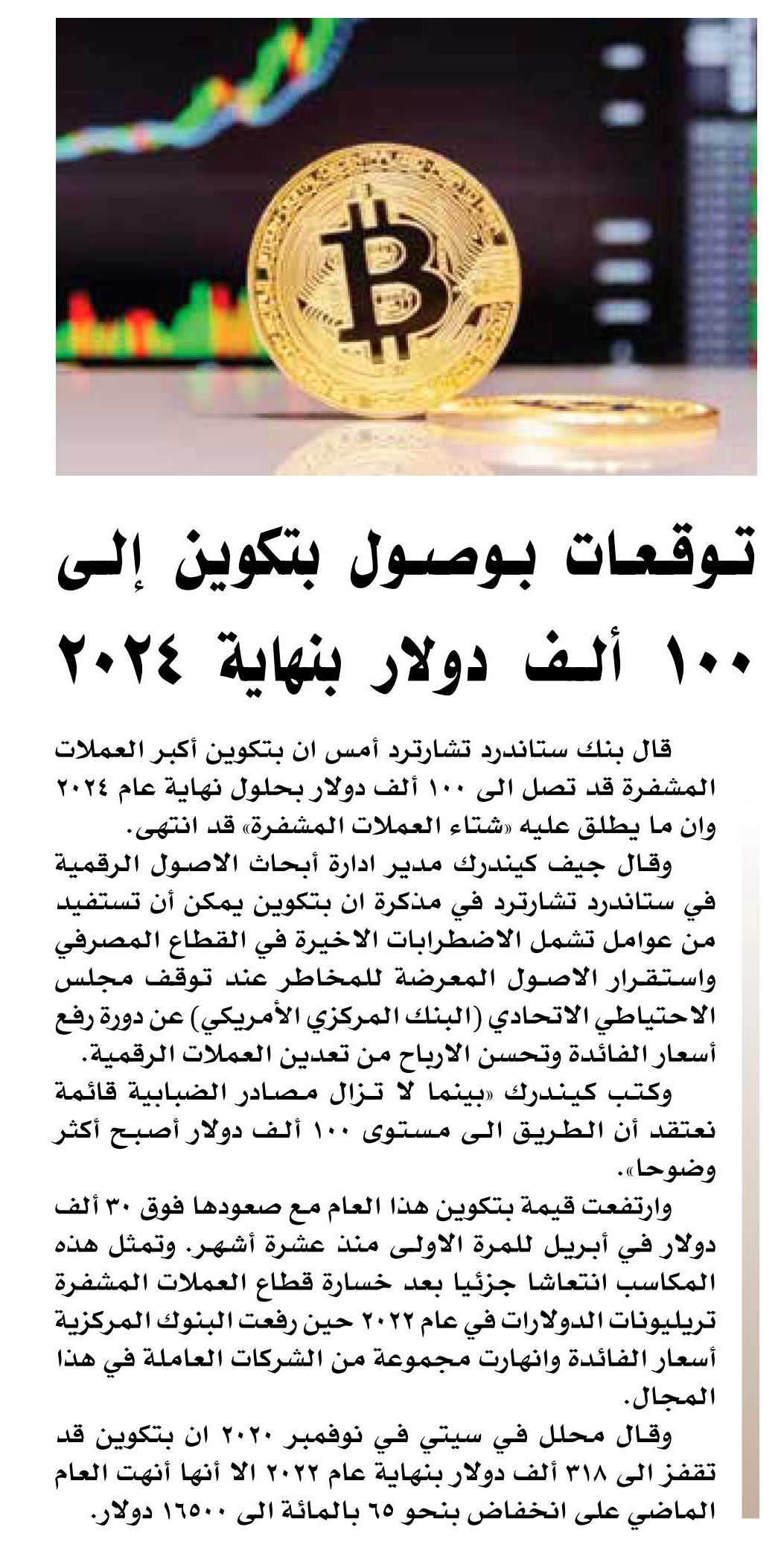 توقعات بوصول بتكوين إلى ١٠٠ ألف دولار بنهاية ٢٠٢٤

قال بنك ستاندرد تشارترد أمس ان بتكوين أكبر العملات المشفرة قد تصل الى ١٠٠ ألف دولار بحلول نهاية عام ٢٠٢٤ وان ما يطلق عليه «شتاء العملات المشفرة» قد انتهى.

وقال جيف كيندرك مدير ادارة أبحاث الاصول الرقمية في ستاندرد تشارترد في مذكرة ان بتكوين يمكن أن تستفيد من عوامل تشمل الاضطرابات الاخيرة في القطاع المصرفي واستقرار الاصول المعرضة للمخاطر عند توقف مجلس الاحتياطي الاتحادي (البنك المركزي الأمريكي) عن دورة رفع أسعار الفائدة وتحسن الارباح من تعدين العملات الرقمية.

وكتب كيندرك «بينما لا تزال مصادر الضبابية قائمة نعتقد أن الطريق الى مستوى ١٠٠ ألف دولار أصبح أكثر وضوحا».

وارتفعت قيمة بتكوين هذا العام مع صعودها فوق ٣٠ ألف دولار في أبريل للمرة الاولى منذ عشرة أشهر. وتمثل هذه المكاسب انتعاشا جزئيا بعد خسارة قطاع العملات المشفرة تريليونات الدولارات في عام ٢٠٢٢ حين رفعت البنوك المركزية أسعار الفائدة وانهارت مجموعة من الشركات العاملة في هذا المجال.

وقال محلل في سيتي في نوفمبر ٢٠٢٠ ان بتكوين قد تقفز الى ٣١٨ ألف دولار بنهاية عام ٢٠٢٢ الا أنها أنهت العام الماضي على انخفاض بنحو ٦٥ بالمائة الى ١٦٥٠٠ دولار.